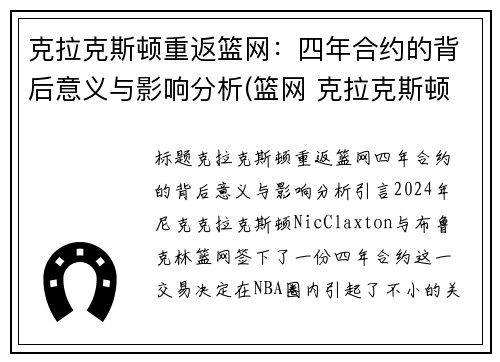 克拉克斯顿重返篮网：四年合约的背后意义与影响分析(篮网 克拉克斯顿

标题克拉克斯顿重返篮网四年合约的背后意义与影响分析引言2024年尼克克拉克斯顿NicClaxton与布鲁克林篮网签下了一份四年合约这一交易决定在NBA圈内引起了不小的关